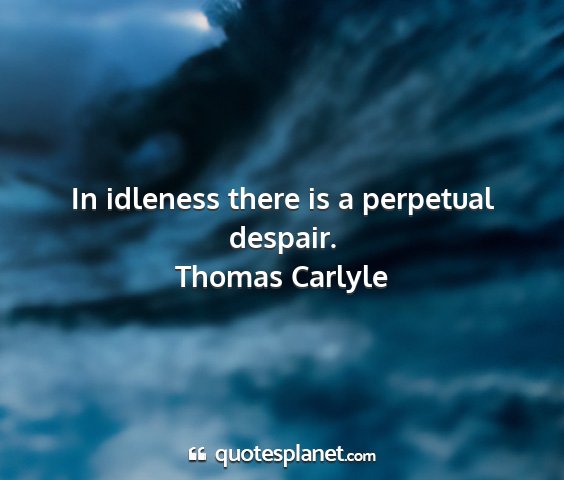 In idleness there is a perpetual despair.
Thomas Carlyle

quotesplanet.com